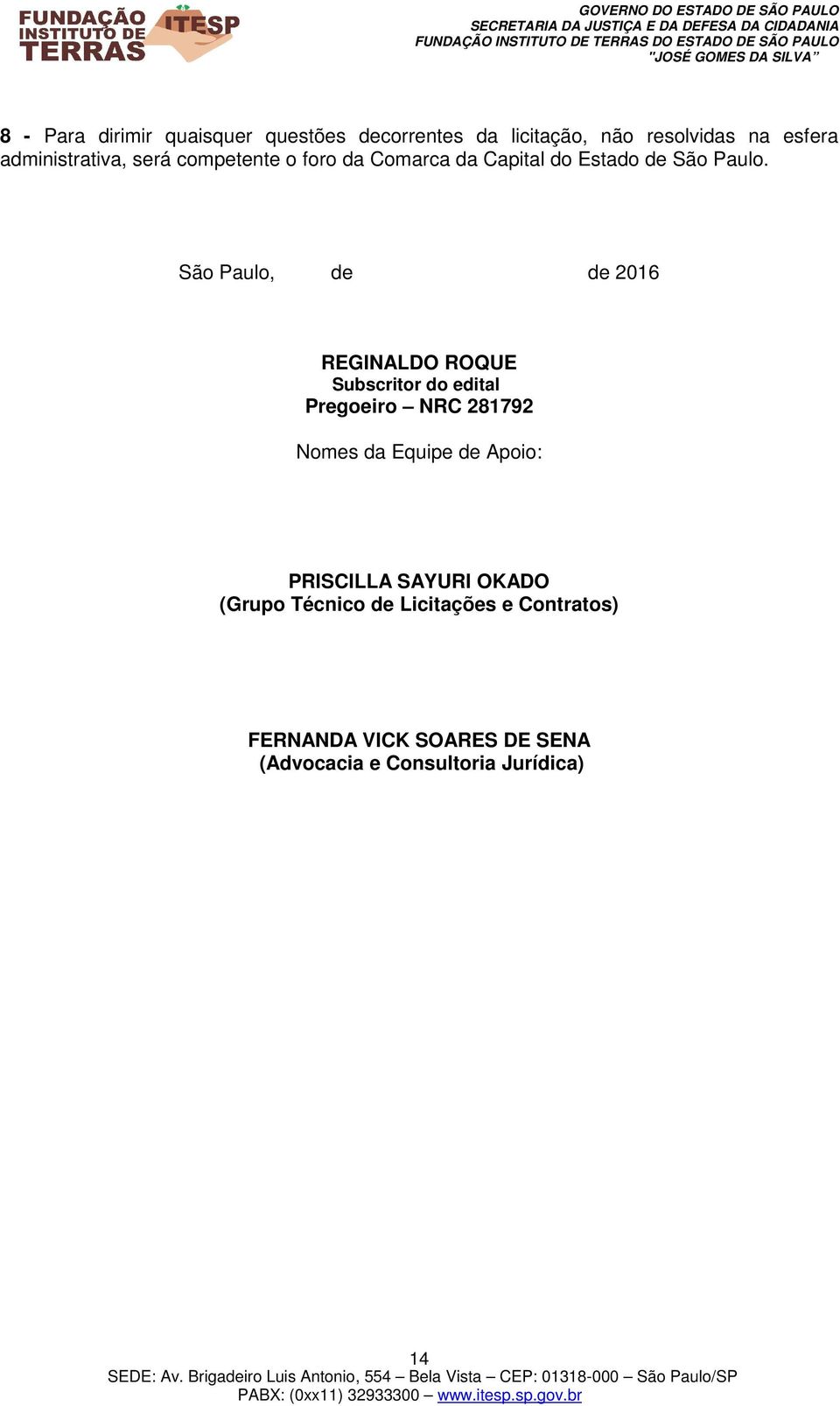 FUNDAÇÃO INSTITUTO DE TERRAS ITESP

GOVERNO DO ESTADO DE SÃO PAULO
SECRETARIA DA JUSTIÇA E DA DEFESA DA CIDADANIA
FUNDAÇÃO INSTITUTO DE TERRAS DO ESTADO DE SÃO PAULO
"JOSÉ GOMES DA SILVA"

8 - Para dirimir quaisquer questões decorrentes da licitação, não resolvidas na esfera administrativa, será competente o foro da Comarca da Capital do Estado de São Paulo.

São Paulo, de de 2016

REGINALDO ROQUE
Subscritor do edital
Pregoeiro – NRC 281792

Nomes da Equipe de Apoio:

PRISCILLA SAYURI OKADO
(Grupo Técnico de Licitações e Contratos)

FERNANDA VICK SOARES DE SENA
(Advocacia e Consultoria Jurídica)

14
SEDE: Av. Brigadeiro Luis Antonio, 554 – Bela Vista – CEP: 01318-000 – São Paulo/SP
PABX: (0xx11) 32933300 – www.itesp.sp.gov.br